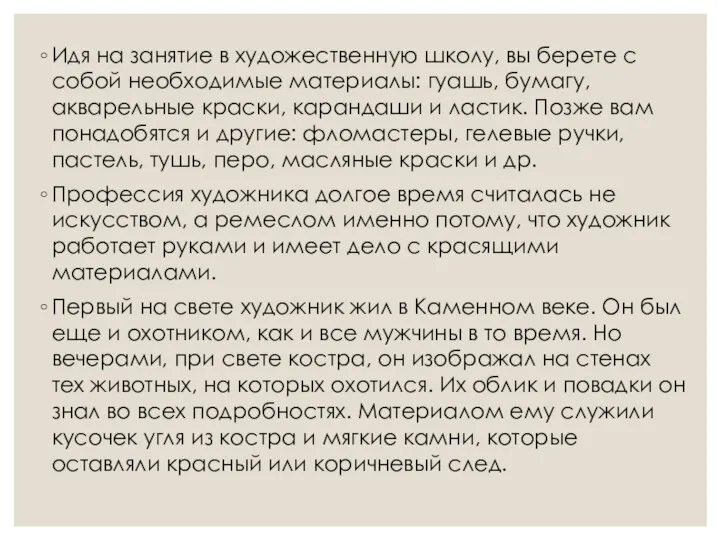 ◦ Идя на занятие в художественную школу, вы берете с собой необходимые материалы: гуашь, бумагу, акварельные краски, карандаши и ластик. Позже вам понадобятся и другие: фломастеры, гелевые ручки, пастель, тушь, перо, масляные краски и др.

◦ Профессия художника долгое время считалась не искусством, а ремеслом именно потому, что художник работает руками и имеет дело с красящими материалами.

◦ Первый на свете художник жил в Каменном веке. Он был еще и охотником, как и все мужчины в то время. Но вечерами, при свете костра, он изображал на стенах тех животных, на которых охотился. Их облик и повадки он знал во всех подробностях. Материалом ему служили кусочек угля из костра и мягкие камни, которые оставляли красный или коричневый след.